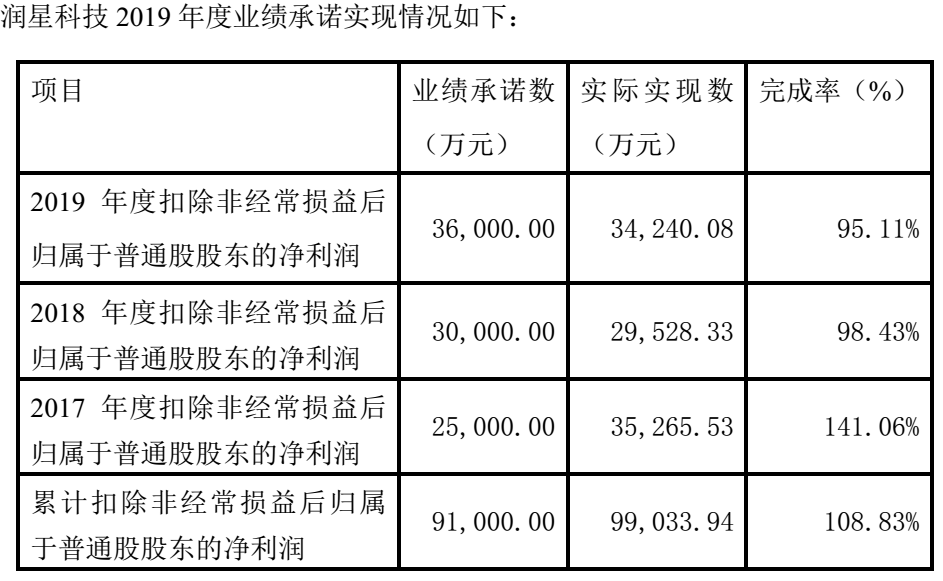 润星科技2019年度业绩承诺实现情况如下：

| 项目 | 业绩承诺数（万元） | 实际实现数（万元） | 完成率（%） |
|---|---|---|---|
| 2019年度扣除非经常损益后归属于普通股股东的净利润 | 36,000.00 | 34,240.08 | 95.11% |
| 2018年度扣除非经常损益后归属于普通股股东的净利润 | 30,000.00 | 29,528.33 | 98.43% |
| 2017年度扣除非经常损益后归属于普通股股东的净利润 | 25,000.00 | 35,265.53 | 141.06% |
| 累计扣除非经常损益后归属于普通股股东的净利润 | 91,000.00 | 99,033.94 | 108.83% |